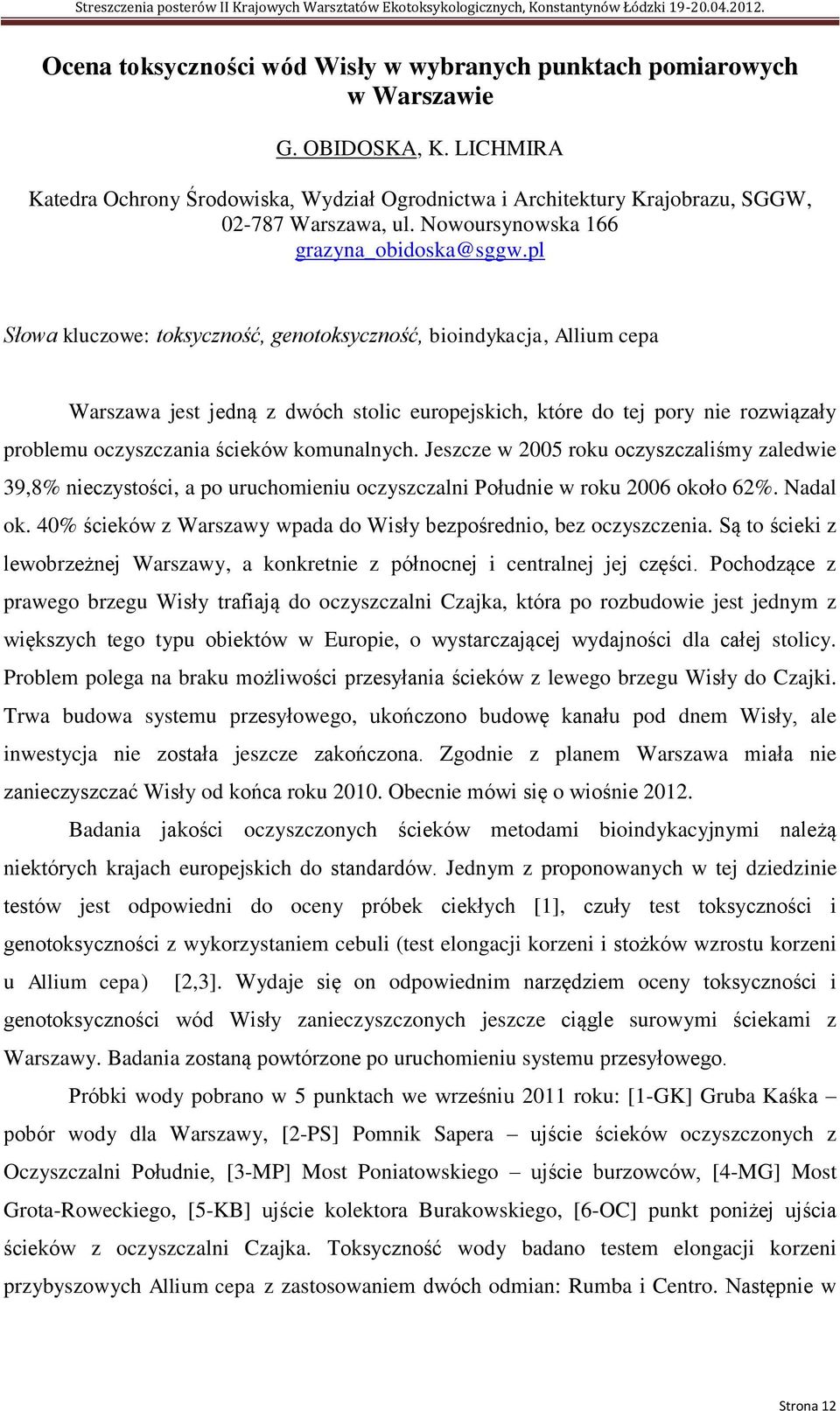 Streszczenia posterów II Krajowych Warsztatów Ekotoksykologicznych, Konstantynów Łódzki 19-20.04.2012.

Ocena toksyczności wód Wisły w wybranych punktach pomiarowych w Warszawie

G. OBIDOSKA, K. LICHMIRA

Katedra Ochrony Środowiska, Wydział Ogrodnictwa i Architektury Krajobrazu, SGGW, 02-787 Warszawa, ul. Nowoursynowska 166
grazyna_obidoska@sggw.pl

Słowa kluczowe: toksyczność, genotoksyczność, bioindykacja, Allium cepa

Warszawa jest jedną z dwóch stolic europejskich, które do tej pory nie rozwiązały problemu oczyszczania ścieków komunalnych. Jeszcze w 2005 roku oczyszczaliśmy zaledwie 39,8% nieczystości, a po uruchomieniu oczyszczalni Południe w roku 2006 około 62%. Nadal ok. 40% ścieków z Warszawy wpada do Wisły bezpośrednio, bez oczyszczenia. Są to ścieki z lewobrzeżnej Warszawy, a konkretnie z północnej i centralnej jej części. Pochodzące z prawego brzegu Wisły trafiają do oczyszczalni Czajka, która po rozbudowie jest jednym z większych tego typu obiektów w Europie, o wystarczającej wydajności dla całej stolicy. Problem polega na braku możliwości przesyłania ścieków z lewego brzegu Wisły do Czajki. Trwa budowa systemu przesyłowego, ukończono budowę kanału pod dnem Wisły, ale inwestycja nie została jeszcze zakończona. Zgodnie z planem Warszawa miała nie zanieczyszczać Wisły od końca roku 2010. Obecnie mówi się o wiośnie 2012.

Badania jakości oczyszczonych ścieków metodami bioindykacyjnymi należą niektórych krajach europejskich do standardów. Jednym z proponowanych w tej dziedzinie testów jest odpowiedni do oceny próbek ciekłych [1], czuły test toksyczności i genotoksyczności z wykorzystaniem cebuli (test elongacji korzeni i stożków wzrostu korzeni u Allium cepa) [2,3]. Wydaje się on odpowiednim narzędziem oceny toksyczności i genotoksyczności wód Wisły zanieczyszczonych jeszcze ciągle surowymi ściekami z Warszawy. Badania zostaną powtórzone po uruchomieniu systemu przesyłowego.

Próbki wody pobrano w 5 punktach we wrześniu 2011 roku: [1-GK] Gruba Kaśka – pobór wody dla Warszawy, [2-PS] Pomnik Sapera – ujście ścieków oczyszczonych z Oczyszczalni Południe, [3-MP] Most Poniatowskiego – ujście burzowców, [4-MG] Most Grota-Roweckiego, [5-KB] ujście kolektora Burakowskiego, [6-OC] punkt poniżej ujścia ścieków z oczyszczalni Czajka. Toksyczność wody badano testem elongacji korzeni przybyszowych Allium cepa z zastosowaniem dwóch odmian: Rumba i Centro. Następnie w

Strona 12